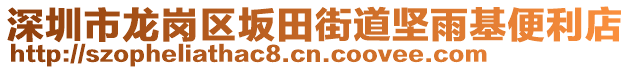 深圳市龙岗区坂田街道坚雨基便利店
http://szopheliathac8.cn.coovee.com